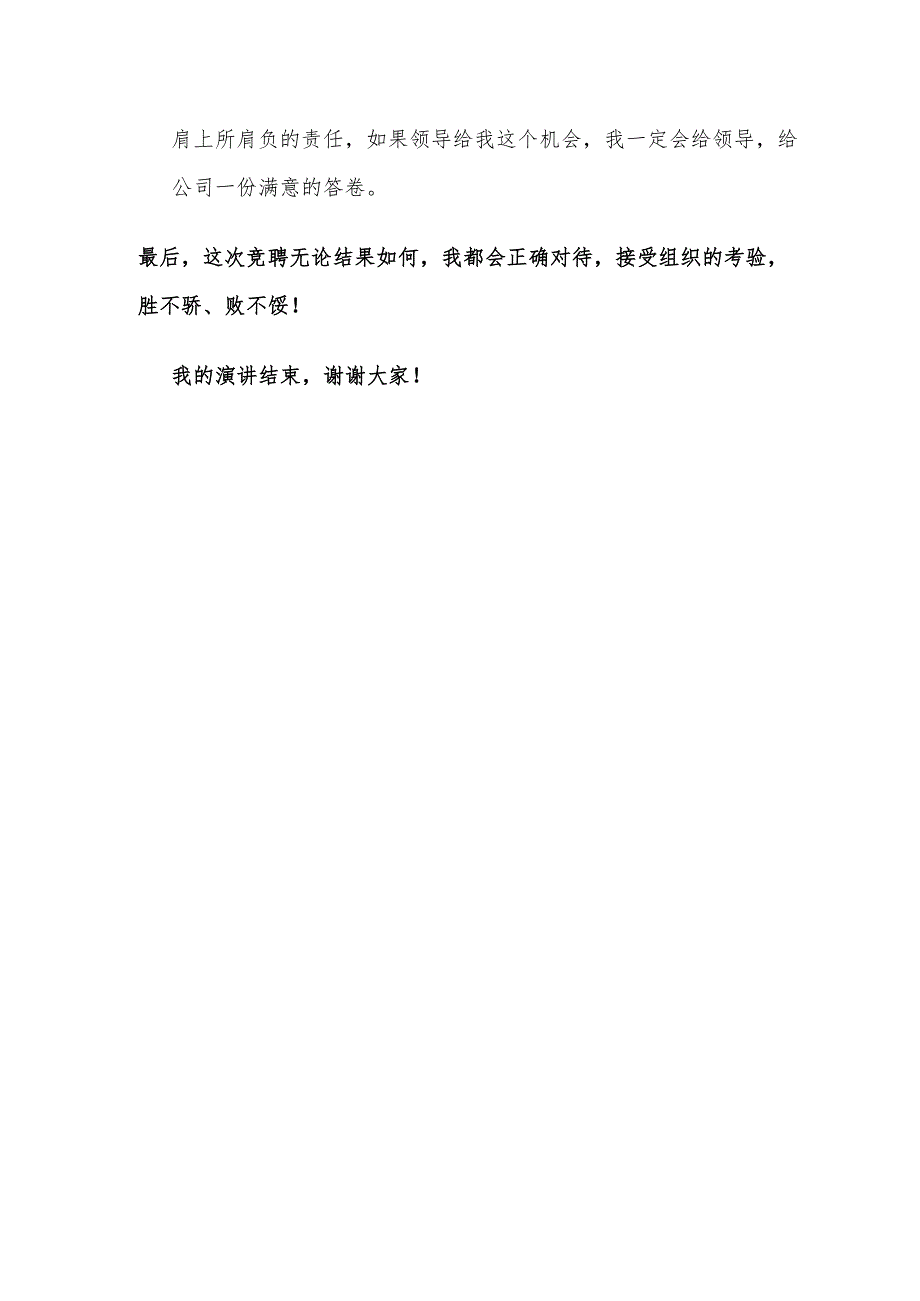 肩上所肩负的责任，如果领导给我这个机会，我一定会给领导，给公司一份满意的答卷。

最后，这次竞聘无论结果如何，我都会正确对待，接受组织的考验，胜不骄、败不馁！

我的演讲结束，谢谢大家！